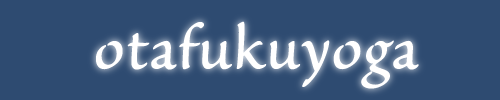 otafukuyoga